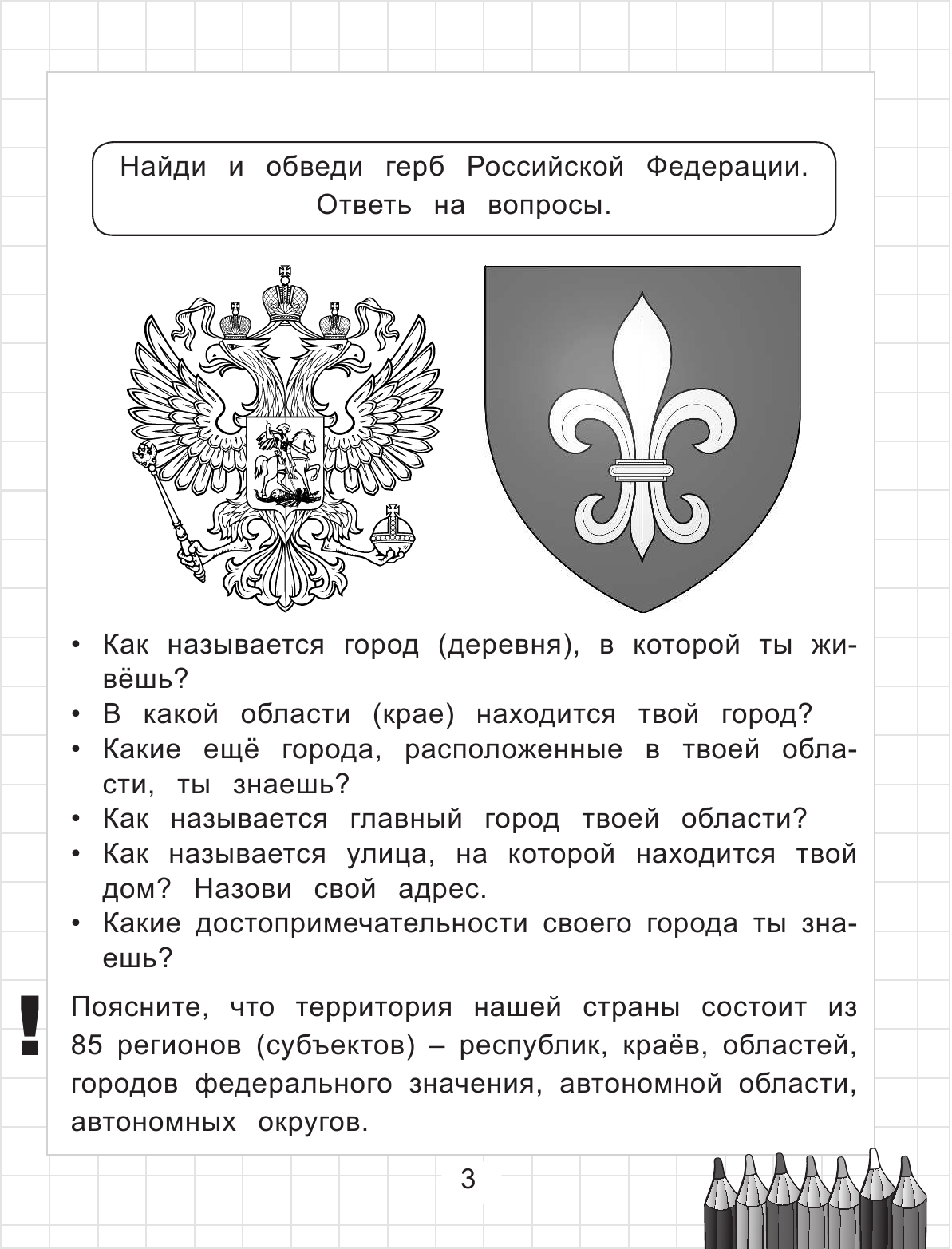 Найди и обведи герб Российской Федерации. Ответь на вопросы.

• Как называется город (деревня), в которой ты живёшь?
• В какой области (крае) находится твой город?
• Какие ещё города, расположенные в твоей области, ты знаешь?
• Как называется главный город твоей области?
• Как называется улица, на которой находится твой дом? Назови свой адрес.
• Какие достопримечательности своего города ты знаешь?

!

Поясните, что территория нашей страны состоит из 85 регионов (субъектов) – республик, краёв, областей, городов федерального значения, автономной области, автономных округов.

3